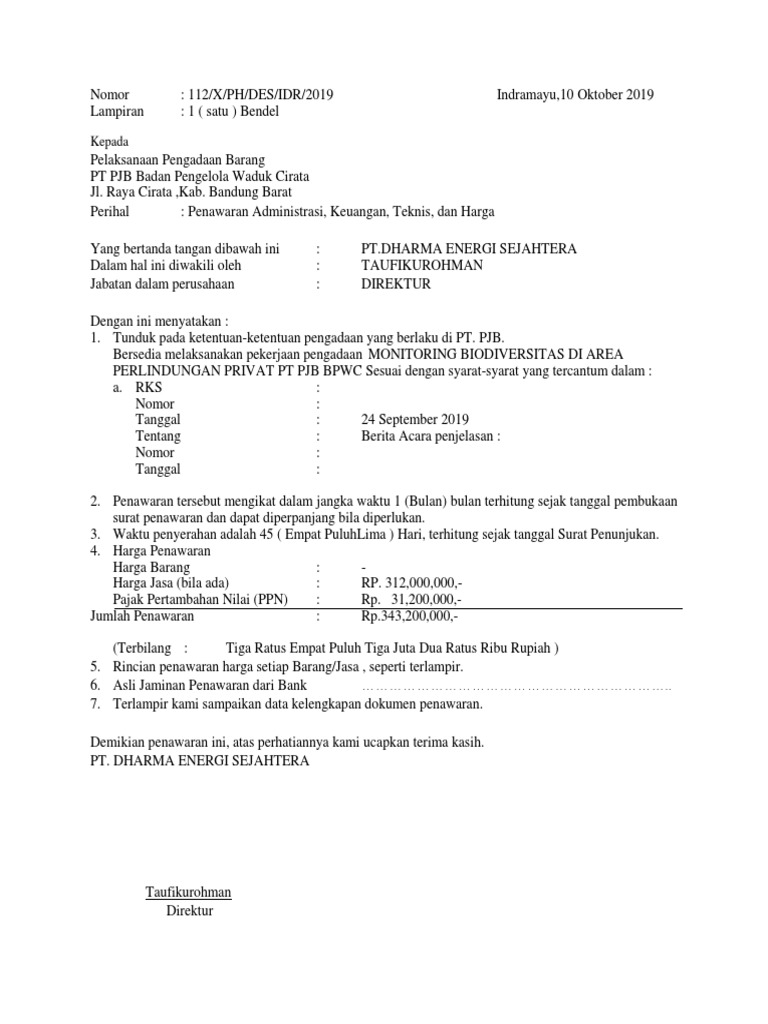 Nomor : 112/X/PH/DES/IDR/2019 Indramayu,10 Oktober 2019
Lampiran : 1 ( satu ) Bendel

Kepada
Pelaksanaan Pengadaan Barang
PT PJB Badan Pengelola Waduk Cirata
Jl. Raya Cirata ,Kab. Bandung Barat
Perihal : Penawaran Administrasi, Keuangan, Teknis, dan Harga

Yang bertanda tangan dibawah ini : PT.DHARMA ENERGI SEJAHTERA
Dalam hal ini diwakili oleh : TAUFIKUROHMAN
Jabatan dalam perusahaan : DIREKTUR

Dengan ini menyatakan :
1. Tunduk pada ketentuan-ketentuan pengadaan yang berlaku di PT. PJB.
Bersedia melaksanakan pekerjaan pengadaan MONITORING BIODIVERSITAS DI AREA PERLINDUNGAN PRIVAT PT PJB BPWC Sesuai dengan syarat-syarat yang tercantum dalam :
a. RKS :
Nomor :
Tanggal : 24 September 2019
Tentang : Berita Acara penjelasan :
Nomor :
Tanggal :

2. Penawaran tersebut mengikat dalam jangka waktu 1 (Bulan) bulan terhitung sejak tanggal pembukaan surat penawaran dan dapat diperpanjang bila diperlukan.
3. Waktu penyerahan adalah 45 ( Empat PuluhLima ) Hari, terhitung sejak tanggal Surat Penunjukan.
4. Harga Penawaran
Harga Barang : -
Harga Jasa (bila ada) : RP. 312,000,000,-
Pajak Pertambahan Nilai (PPN) : Rp. 31,200,000,-
Jumlah Penawaran : Rp.343,200,000,-

(Terbilang : Tiga Ratus Empat Puluh Tiga Juta Dua Ratus Ribu Rupiah )
5. Rincian penawaran harga setiap Barang/Jasa , seperti terlampir.
6. Asli Jaminan Penawaran dari Bank ……………………………………………………………..
7. Terlampir kami sampaikan data kelengkapan dokumen penawaran.

Demikian penawaran ini, atas perhatiannya kami ucapkan terima kasih.
PT. DHARMA ENERGI SEJAHTERA

Taufikurohman
Direktur